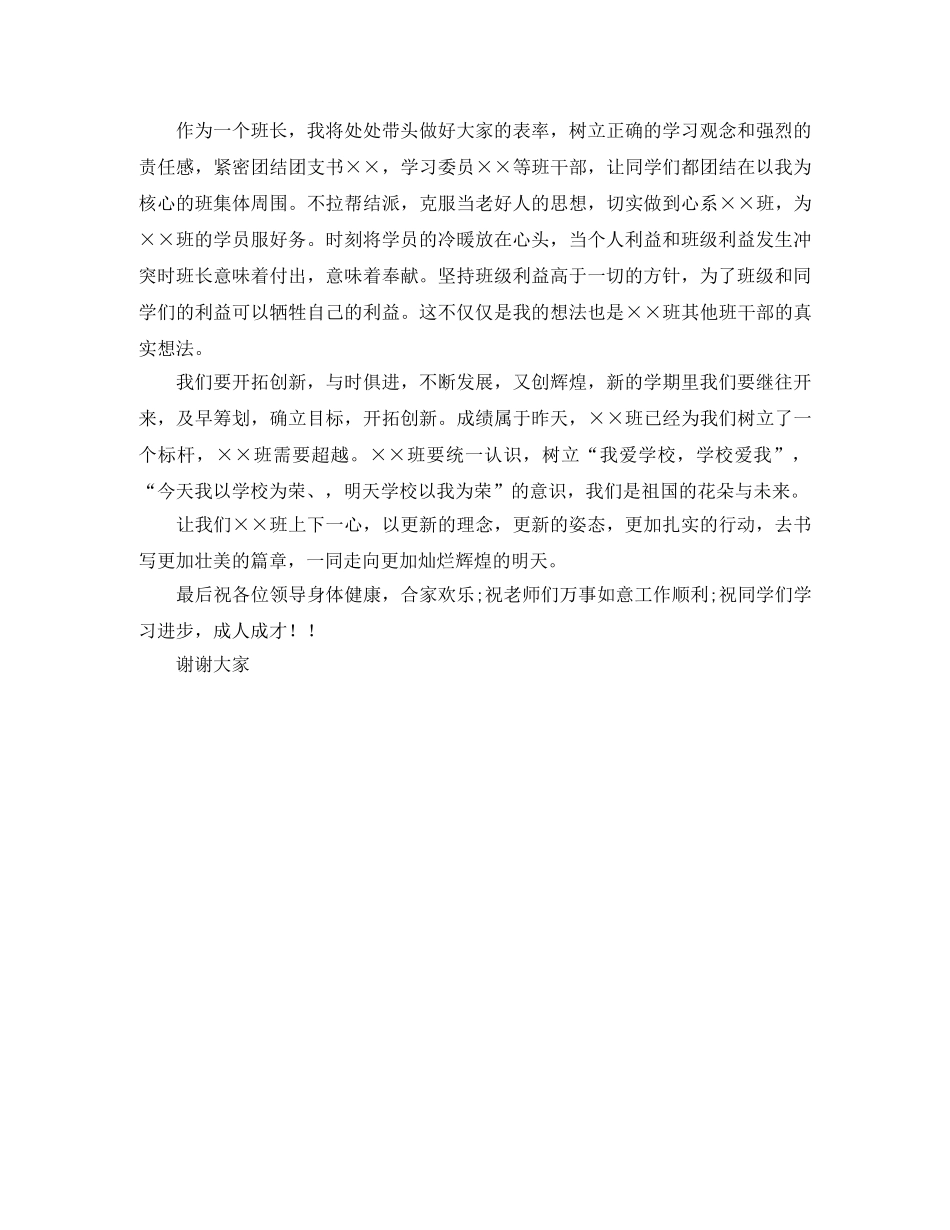 作为一个班长，我将处处带头做好大家的表率，树立正确的学习观念和强烈的责任感，紧密团结团支书××，学习委员××等班干部，让同学们都团结在以我为核心的班集体周围。不拉帮结派，克服当老好人的思想，切实做到心系××班，为××班的学员服好务。时刻将学员的冷暖放在心头，当个人利益和班级利益发生冲突时班长意味着付出，意味着奉献。坚持班级利益高于一切的方针，为了班级和同学们的利益可以牺牲自己的利益。这不仅仅是我的想法也是××班其他班干部的真实想法。

我们要开拓创新，与时俱进，不断发展，又创辉煌，新的学期里我们要继往开来，及早筹划，确立目标，开拓创新。成绩属于昨天，××班已经为我们树立了一个标杆，××班需要超越。××班要统一认识，树立“我爱学校，学校爱我”，“今天我以学校为荣、，明天学校以我为荣”的意识，我们是祖国的花朵与未来。

让我们××班上下一心，以更新的理念，更新的姿态，更加扎实的行动，去书写更加壮美的篇章，一同走向更加灿烂辉煌的明天。

最后祝各位领导身体健康，合家欢乐;祝老师们万事如意工作顺利;祝同学们学习进步，成人成才！！

谢谢大家